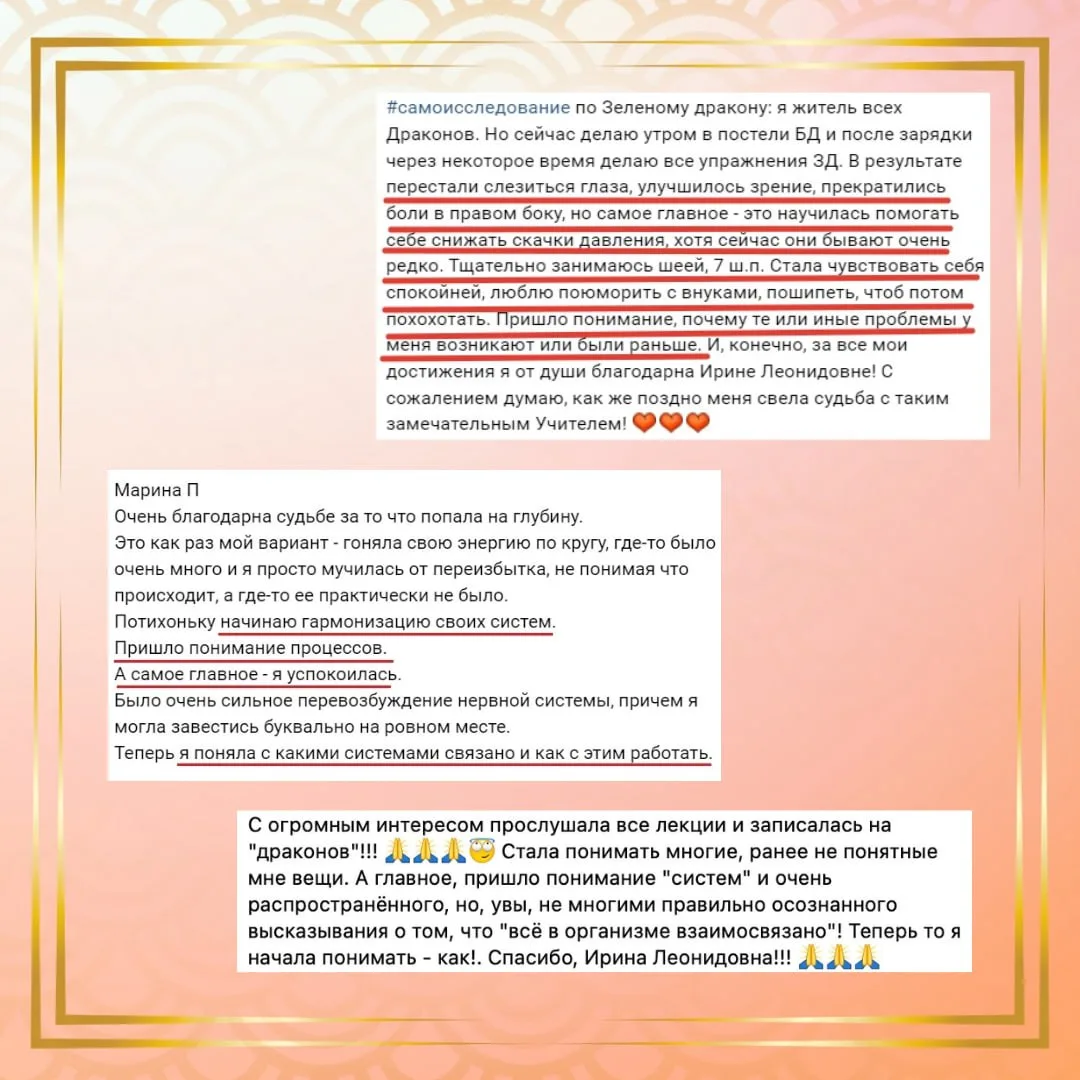 #самоисследование по Зеленому дракону: я житель всех Драконов. Но сейчас делаю утром в постели БД и после зарядки через некоторое время делаю все упражнения ЗД. В результате перестали слезиться глаза, улучшилось зрение, прекратились боли в правом боку, но самое главное - это научилась помогать себе снижать скачки давления, хотя сейчас они бывают очень редко. Тщательно занимаюсь шеей, 7 ш.п. Стала чувствовать себя спокойней, люблю поюморить с внуками, пошипеть, чтоб потом похохотать. Пришло понимание, почему те или иные проблемы у меня возникают или были раньше. И, конечно, за все мои достижения я от души благодарна Ирине Леонидовне! С сожалением думаю, как же поздно меня свела судьба с таким замечательным Учителем! 🧡🧡🧡

Марина П
Очень благодарна судьбе за то что попала на глубину.
Это как раз мой вариант - гоняла свою энергию по кругу, где-то было очень много и я просто мучилась от переизбытка, не понимая что происходит, а где-то ее практически не было.
Потихоньку начинаю гармонизацию своих систем.
Пришло понимание процессов.
А самое главное - я успокоилась.
Было очень сильное перевозбуждение нервной системы, причем я могла завестись буквально на ровном месте.
Теперь я поняла с какими системами связано и как с этим работать.

С огромным интересом прослушала все лекции и записалась на "драконов"!!! 🙏🙏🙏😇 Стала понимать многие, ранее не понятные мне вещи. А главное, пришло понимание "систем" и очень распространённого, но, увы, не многими правильно осознанного высказывания о том, что "всё в организме взаимосвязано"! Теперь то я начала понимать - как!. Спасибо, Ирина Леонидовна!!! 🙏🙏🙏